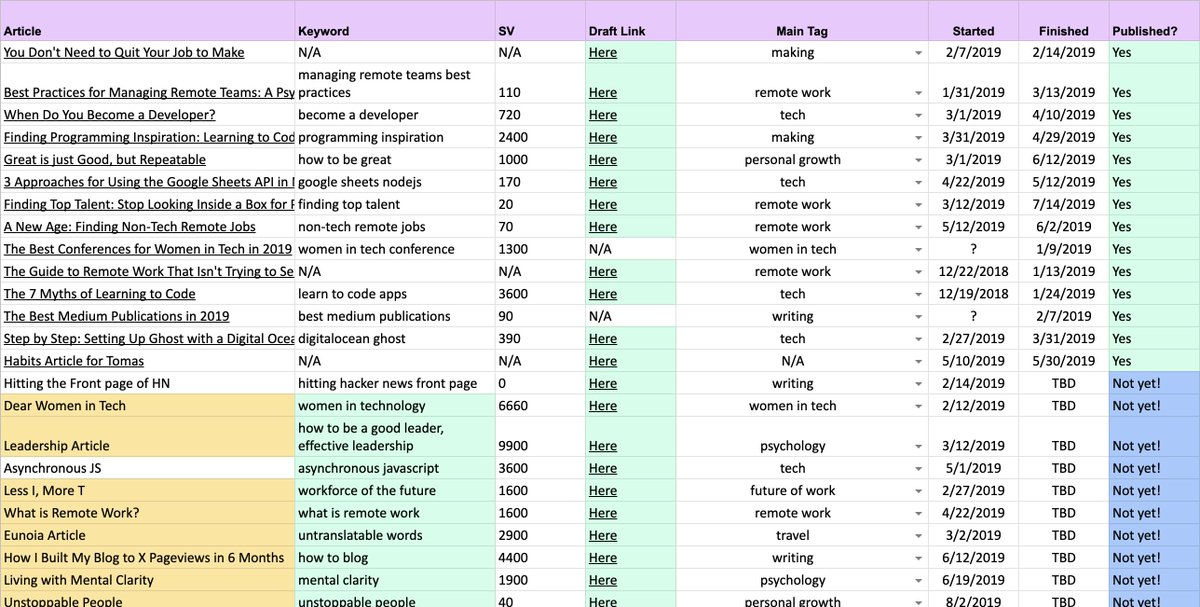 | Article | Keyword | SV | Draft Link | Main Tag | Started | Finished | Published? |
|---|---|---|---|---|---|---|---|
| You Don't Need to Quit Your Job to Make | N/A | N/A | Here | making | 2/7/2019 | 2/14/2019 | Yes |
| Best Practices for Managing Remote Teams: A Psy | managing remote teams best practices | 110 | Here | remote work | 1/31/2019 | 3/13/2019 | Yes |
| When Do You Become a Developer? | become a developer | 720 | Here | tech | 3/1/2019 | 4/10/2019 | Yes |
| Finding Programming Inspiration: Learning to Cod | programming inspiration | 2400 | Here | making | 3/31/2019 | 4/29/2019 | Yes |
| Great is just Good, but Repeatable | how to be great | 1000 | Here | personal growth | 3/1/2019 | 6/12/2019 | Yes |
| 3 Approaches for Using the Google Sheets API in I | google sheets nodejs | 170 | Here | tech | 4/22/2019 | 5/12/2019 | Yes |
| Finding Top Talent: Stop Looking Inside a Box for F | finding top talent | 20 | Here | remote work | 3/12/2019 | 7/14/2019 | Yes |
| A New Age: Finding Non-Tech Remote Jobs | non-tech remote jobs | 70 | Here | remote work | 5/12/2019 | 6/2/2019 | Yes |
| The Best Conferences for Women in Tech in 2019 | women in tech conference | 1300 | N/A | women in tech | ? | 1/9/2019 | Yes |
| The Guide to Remote Work That Isn't Trying to Se | N/A | N/A | Here | remote work | 12/22/2018 | 1/13/2019 | Yes |
| The 7 Myths of Learning to Code | learn to code apps | 3600 | Here | tech | 12/19/2018 | 1/24/2019 | Yes |
| The Best Medium Publications in 2019 | best medium publications | 90 | N/A | writing | ? | 2/7/2019 | Yes |
| Step by Step: Setting Up Ghost with a Digital Ocea | digitalocean ghost | 390 | Here | tech | 2/27/2019 | 3/31/2019 | Yes |
| Habits Article for Tomas | N/A | N/A | Here | N/A | 5/10/2019 | 5/30/2019 | Yes |
| Hitting the Front page of HN | hitting hacker news front page | 0 | Here | writing | 2/14/2019 | TBD | Not yet! |
| Dear Women in Tech | women in technology | 6660 | Here | women in tech | 2/12/2019 | TBD | Not yet! |
| Leadership Article | how to be a good leader, effective leadership | 9900 | Here | psychology | 3/12/2019 | TBD | Not yet! |
| Asynchronous JS | asynchronous javascript | 3600 | Here | tech | 5/1/2019 | TBD | Not yet! |
| Less I, More T | workforce of the future | 1600 | Here | future of work | 2/27/2019 | TBD | Not yet! |
| What is Remote Work? | what is remote work | 1600 | Here | remote work | 4/22/2019 | TBD | Not yet! |
| Eunoia Article | untranslatable words | 2900 | Here | travel | 3/2/2019 | TBD | Not yet! |
| How I Built My Blog to X Pageviews in 6 Months | how to blog | 4400 | Here | writing | 6/12/2019 | TBD | Not yet! |
| Living with Mental Clarity | mental clarity | 1900 | Here | psychology | 6/19/2019 | TBD | Not yet! |
| Unstoppable People | unstoppable people | 40 | Here | personal growth | 8/2/2019 | TBD | Not yet! |